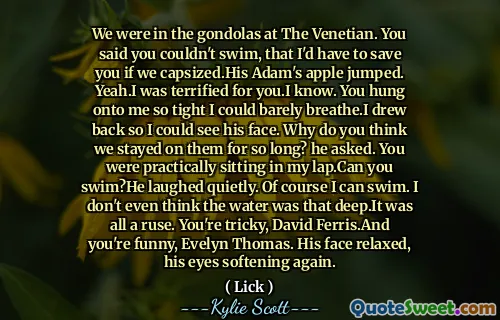 We were in the gondolas at The Venetian. You said you couldn't swim, that I'd have to save you if we capsized.His Adam's apple jumped. Yeah.I was terrified for you.I know. You hung onto me so tight I could barely breathe.I drew back so I could see his face. Why do you think we stayed on them for so long? he asked. You were practically sitting in my lap.Can you swim?He laughed quietly. Of course I can swim. I don't even think the water was that deep.It was all a ruse. You're tricky, David Ferris.And you're funny, Evelyn Thomas. His face relaxed, his eyes softening again.

( Lick )

---Kylie Scott---

QuoteSweet.com